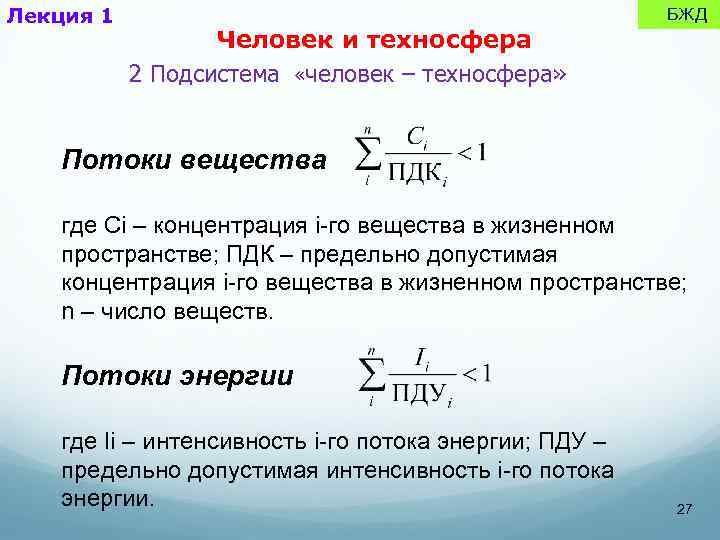 Лекция 1

БЖД

Человек и техносфера

2 Подсистема «человек – техносфера»

Потоки вещества $\sum_{i}^{n} \frac{C_i}{ПДК_i} < 1$

где Ci – концентрация i-го вещества в жизненном пространстве; ПДК – предельно допустимая концентрация i-го вещества в жизненном пространстве; n – число веществ.

Потоки энергии $\sum_{i}^{n} \frac{I_i}{ПДУ_i} < 1$

где Ii – интенсивность i-го потока энергии; ПДУ – предельно допустимая интенсивность i-го потока энергии.

27